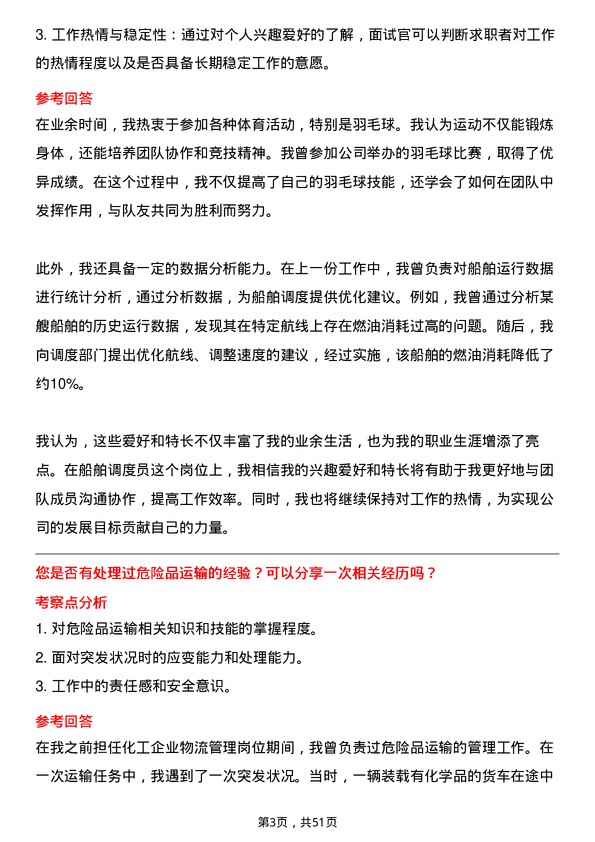 3. 工作热情与稳定性：通过对个人兴趣爱好的了解，面试官可以判断求职者对工作的热情程度以及是否具备长期稳定工作的意愿。

参考回答

在业余时间，我热衷于参加各种体育活动，特别是羽毛球。我认为运动不仅能锻炼身体，还能培养团队协作和竞技精神。我曾参加公司举办的羽毛球比赛，取得了优异成绩。在这个过程中，我不仅提高了自己的羽毛球技能，还学会了如何在团队中发挥作用，与队友共同为胜利而努力。

此外，我还具备一定的数据分析能力。在上一份工作中，我曾负责对船舶运行数据进行统计分析，通过分析数据，为船舶调度提供优化建议。例如，我曾通过分析某艘船舶的历史运行数据，发现其在特定航线上存在燃油消耗过高的问题。随后，我向调度部门提出优化航线、调整速度的建议，经过实施，该船舶的燃油消耗降低了约10%。

我认为，这些爱好和特长不仅丰富了我的业余生活，也为我的职业生涯增添了亮点。在船舶调度员这个岗位上，我相信我的兴趣爱好和特长将有助于我更好地与团队成员沟通协作，提高工作效率。同时，我也将继续保持对工作的热情，为实现公司的发展目标贡献自己的力量。

您是否有处理过危险品运输的经验？可以分享一次相关经历吗？

考察点分析

1. 对危险品运输相关知识和技能的掌握程度。

2. 面对突发状况时的应变能力和处理能力。

3. 工作中的责任感和安全意识。

参考回答

在我之前担任化工企业物流管理岗位期间，我曾负责过危险品运输的管理工作。在一次运输任务中，我遇到了一次突发状况。当时，一辆装载有化学品的货车在途中

第3页，共51页